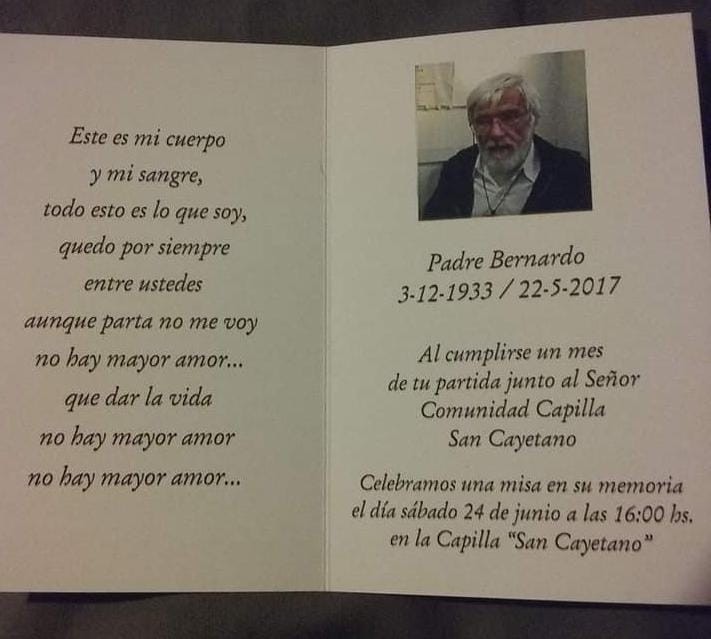 Este es mi cuerpo
y mi sangre,
todo esto es lo que soy,
quedo por siempre
entre ustedes
aunque parta no me voy
no hay mayor amor...
que dar la vida
no hay mayor amor
no hay mayor amor...

Padre Bernardo
3-12-1933 / 22-5-2017

Al cumplirse un mes
de tu partida junto al Señor
Comunidad Capilla
San Cayetano

Celebramos una misa en su memoria
el día sábado 24 de junio a las 16:00 hs.
en la Capilla "San Cayetano"